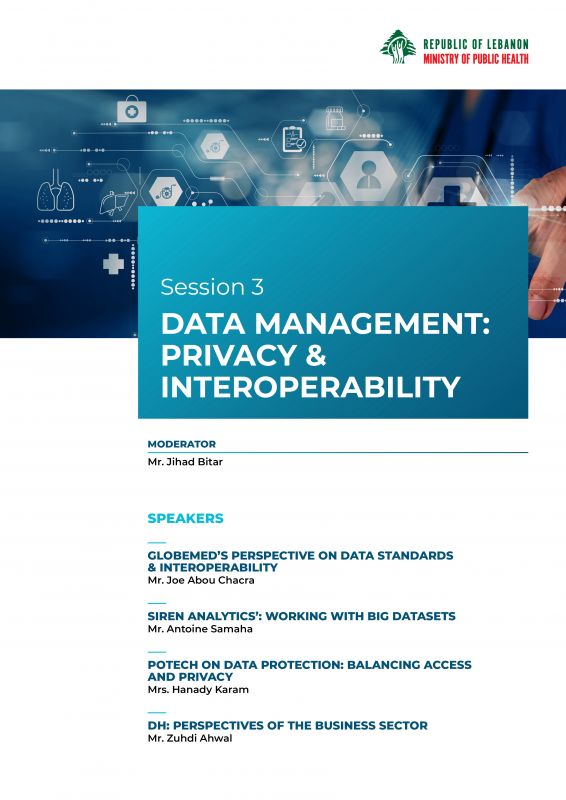 REPUBLIC OF LEBANON
MINISTRY OF PUBLIC HEALTH

Session 3

DATA MANAGEMENT: PRIVACY & INTEROPERABILITY

MODERATOR
Mr. Jihad Bitar

SPEAKERS

GLOBEMED'S PERSPECTIVE ON DATA STANDARDS & INTEROPERABILITY
Mr. Joe Abou Chacra

SIREN ANALYTICS': WORKING WITH BIG DATASETS
Mr. Antoine Samaha

POTECH ON DATA PROTECTION: BALANCING ACCESS AND PRIVACY
Mrs. Hanady Karam

DH: PERSPECTIVES OF THE BUSINESS SECTOR
Mr. Zuhdi Ahwal